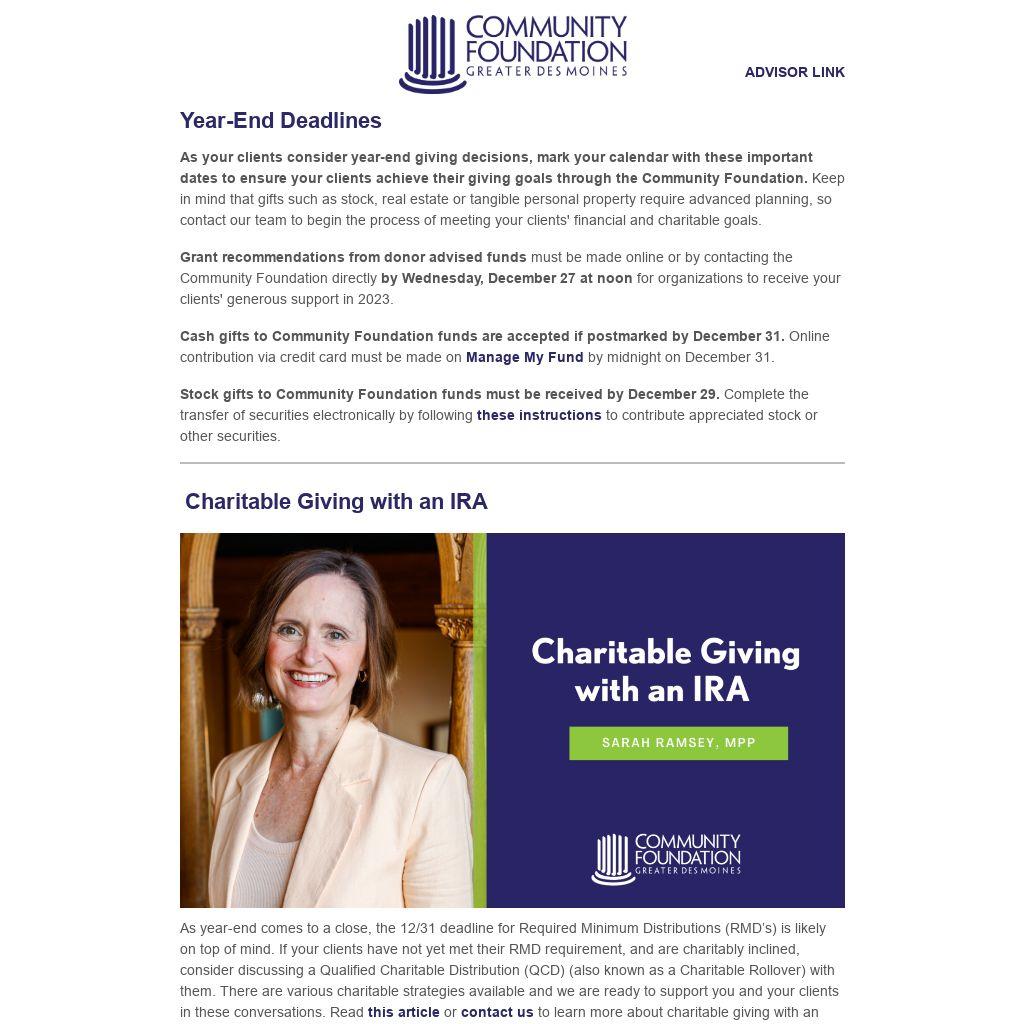 COMMUNITY FOUNDATION GREATER DES MOINES

ADVISOR LINK

Year-End Deadlines

As your clients consider year-end giving decisions, mark your calendar with these important dates to ensure your clients achieve their giving goals through the Community Foundation. Keep in mind that gifts such as stock, real estate or tangible personal property require advanced planning, so contact our team to begin the process of meeting your clients' financial and charitable goals.

Grant recommendations from donor advised funds must be made online or by contacting the Community Foundation directly by Wednesday, December 27 at noon for organizations to receive your clients' generous support in 2023.

Cash gifts to Community Foundation funds are accepted if postmarked by December 31. Online contribution via credit card must be made on Manage My Fund by midnight on December 31.

Stock gifts to Community Foundation funds must be received by December 29. Complete the transfer of securities electronically by following these instructions to contribute appreciated stock or other securities.

Charitable Giving with an IRA

Charitable Giving with an IRA

SARAH RAMSEY, MPP

COMMUNITY FOUNDATION GREATER DES MOINES

As year-end comes to a close, the 12/31 deadline for Required Minimum Distributions (RMD's) is likely on top of mind. If your clients have not yet met their RMD requirement, and are charitably inclined, consider discussing a Qualified Charitable Distribution (QCD) (also known as a Charitable Rollover) with them. There are various charitable strategies available and we are ready to support you and your clients in these conversations. Read this article or contact us to learn more about charitable giving with an